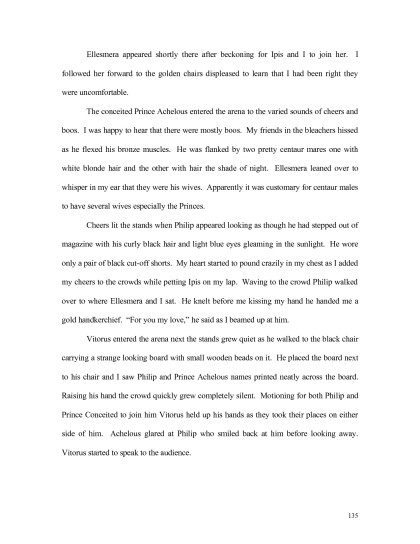 Ellesmera appeared shortly there after beckoning for Ipis and I to join her. I followed her forward to the golden chairs displeased to learn that I had been right they were uncomfortable.

The conceited Prince Achelous entered the arena to the varied sounds of cheers and boos. I was happy to hear that there were mostly boos. My friends in the bleachers hissed as he flexed his bronze muscles. He was flanked by two pretty centaur mares one with white blonde hair and the other with hair the shade of night. Ellesmera leaned over to whisper in my ear that they were his wives. Apparently it was customary for centaur males to have several wives especially the Princes.

Cheers lit the stands when Philip appeared looking as though he had stepped out of magazine with his curly black hair and light blue eyes gleaming in the sunlight. He wore only a pair of black cut-off shorts. My heart started to pound crazily in my chest as I added my cheers to the crowds while petting Ipis on my lap. Waving to the crowd Philip walked over to where Ellesmera and I sat. He knelt before me kissing my hand he handed me a gold handkerchief. "For you my love," he said as I beamed up at him.

Vitorus entered the arena next the stands grew quiet as he walked to the black chair carrying a strange looking board with small wooden beads on it. He placed the board next to his chair and I saw Philip and Prince Achelous names printed neatly across the board. Raising his hand the crowd quickly grew completely silent. Motioning for both Philip and Prince Conceited to join him Vitorus held up his hands as they took their places on either side of him. Achelous glared at Philip who smiled back at him before looking away. Vitorus started to speak to the audience.

135